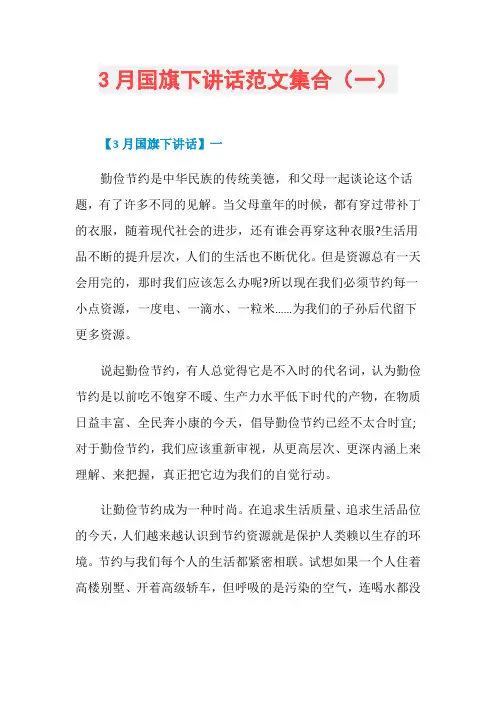 3 月国旗下讲话范文集合（一）

【3 月国旗下讲话】一

勤俭节约是中华民族的传统美德，和父母一起谈论这个话题，有了许多不同的见解。当父母童年的时候，都有穿过带补丁的衣服，随着现代社会的进步，还有谁会再穿这种衣服?生活用品不断的提升层次，人们的生活也不断优化。但是资源总有一天会用完的，那时我们应该怎么办呢?所以现在我们必须节约每一小点资源，一度电、一滴水、一粒米......为我们的子孙后代留下更多资源。

说起勤俭节约，有人总觉得它是不入时的代名词，认为勤俭节约是以前吃不饱穿不暖、生产力水平低下时代的产物，在物质日益丰富、全民奔小康的今天，倡导勤俭节约已经不太合时宜;对于勤俭节约，我们应该重新审视，从更高层次、更深内涵上来理解、来把握，真正把它边为我们的自觉行动。

让勤俭节约成为一种时尚。在追求生活质量、追求生活品位的今天，人们越来越认识到节约资源就是保护人类赖以生存的环境。节约与我们每个人的生活都紧密相联。试想如果一个人住着高楼别墅、开着高级轿车，但呼吸的是污染的空气，连喝水都没